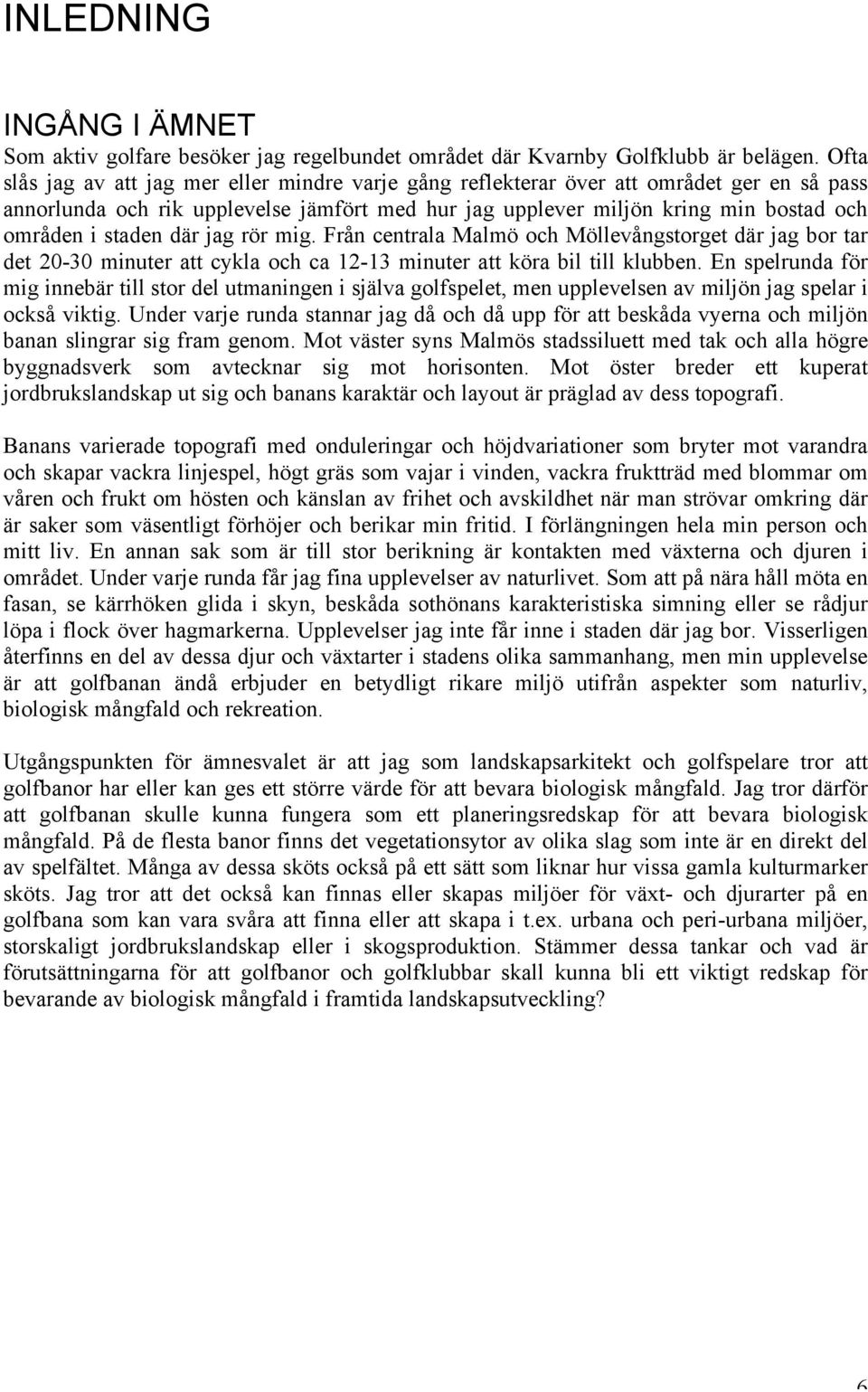 INLEDNING

INGÅNG I ÄMNET
Som aktiv golfare besöker jag regelbundet området där Kvarnby Golfklubb är belägen. Ofta slås jag av att jag mer eller mindre varje gång reflekterar över att området ger en så pass annorlunda och rik upplevelse jämfört med hur jag upplever miljön kring min bostad och områden i staden där jag rör mig. Från centrala Malmö och Möllevångstorget där jag bor tar det 20-30 minuter att cykla och ca 12-13 minuter att köra bil till klubben. En spelrunda för mig innebär till stor del utmaningen i själva golfspelet, men upplevelsen av miljön jag spelar i också viktig. Under varje runda stannar jag då och då upp för att beskåda vyerna och miljön banan slingrar sig fram genom. Mot väster syns Malmös stadssiluett med tak och alla högre byggnadsverk som avtecknar sig mot horisonten. Mot öster breder ett kuperat jordbrukslandskap ut sig och banans karaktär och layout är präglad av dess topografi.

Banans varierade topografi med onduleringar och höjdvariationer som bryter mot varandra och skapar vackra linjespel, högt gräs som vajar i vinden, vackra fruktträd med blommar om våren och frukt om hösten och känslan av frihet och avskildhet när man strövar omkring där är saker som väsentligt förhöjer och berikar min fritid. I förlängningen hela min person och mitt liv. En annan sak som är till stor berikning är kontakten med växterna och djuren i området. Under varje runda får jag fina upplevelser av naturlivet. Som att på nära håll möta en fasan, se kärrhöken glida i skyn, beskåda sothönans karakteristiska simning eller se rådjur löpa i flock över hagmarkerna. Upplevelser jag inte får inne i staden där jag bor. Visserligen återfinns en del av dessa djur och växtarter i stadens olika sammanhang, men min upplevelse är att golfbanan ändå erbjuder en betydligt rikare miljö utifrån aspekter som naturliv, biologisk mångfald och rekreation.

Utgångspunkten för ämnesvalet är att jag som landskapsarkitekt och golfspelare tror att golfbanor har eller kan ges ett större värde för att bevara biologisk mångfald. Jag tror därför att golfbanan skulle kunna fungera som ett planeringsredskap för att bevara biologisk mångfald. På de flesta banor finns det vegetationsytor av olika slag som inte är en direkt del av spelfältet. Många av dessa sköts också på ett sätt som liknar hur vissa gamla kulturmarker sköts. Jag tror att det också kan finnas eller skapas miljöer för växt- och djurarter på en golfbana som kan vara svåra att finna eller att skapa i t.ex. urbana och peri-urbana miljöer, storskaligt jordbrukslandskap eller i skogsproduktion. Stämmer dessa tankar och vad är förutsättningarna för att golfbanor och golfklubbar skall kunna bli ett viktigt redskap för bevarande av biologisk mångfald i framtida landskapsutveckling?

6